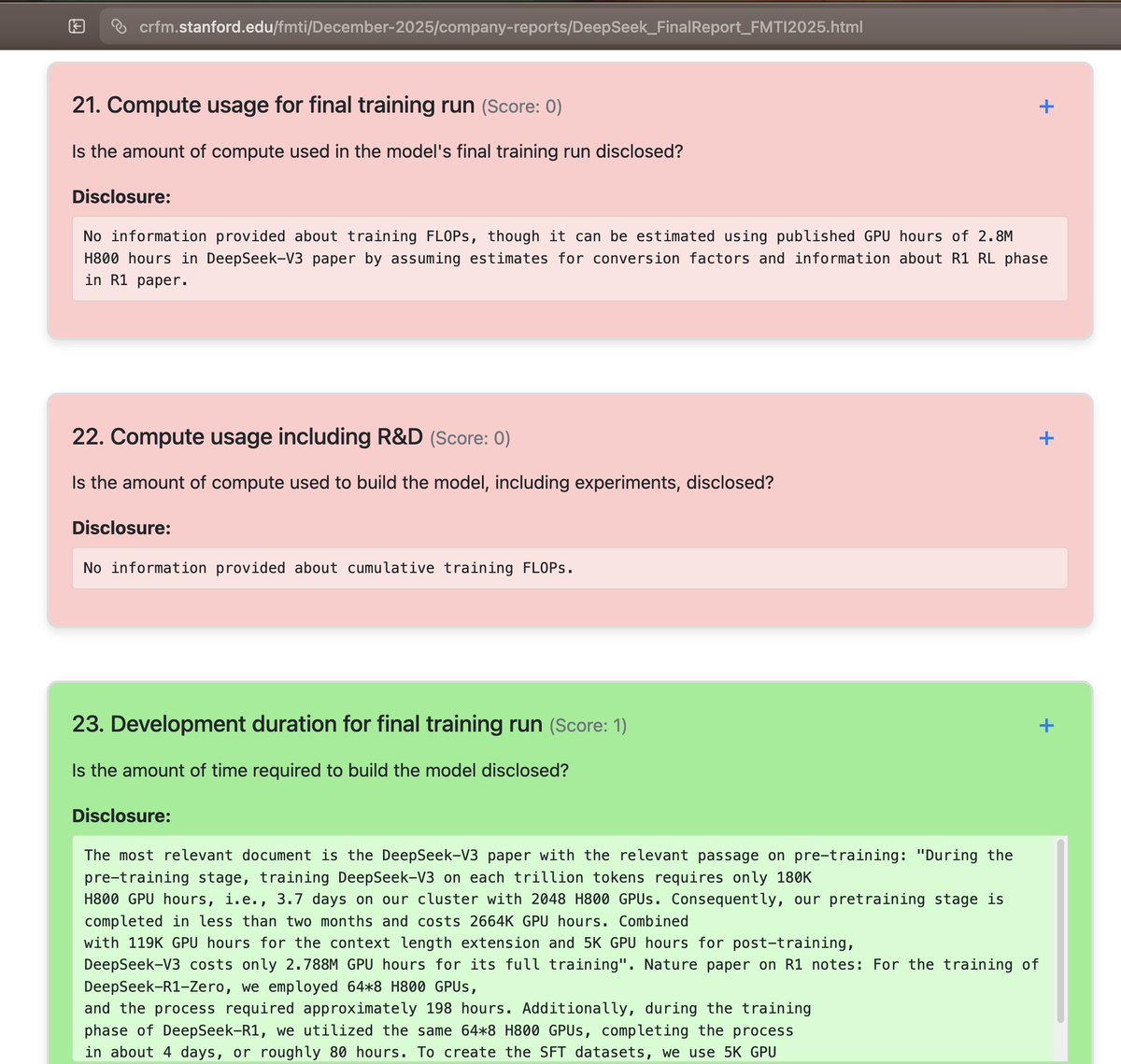 crfm.stanford.edu/fmti/December-2025/company-reports/DeepSeek_FinalReport_FMTI2025.html

21. Compute usage for final training run (Score: 0)

+

Is the amount of compute used in the model's final training run disclosed?

Disclosure:

No information provided about training FLOPs, though it can be estimated using published GPU hours of 2.8M H800 hours in DeepSeek-V3 paper by assuming estimates for conversion factors and information about R1 RL phase in R1 paper.

22. Compute usage including R&D (Score: 0)

+

Is the amount of compute used to build the model, including experiments, disclosed?

Disclosure:

No information provided about cumulative training FLOPs.

23. Development duration for final training run (Score: 1)

+

Is the amount of time required to build the model disclosed?

Disclosure:

The most relevant document is the DeepSeek-V3 paper with the relevant passage on pre-training: "During the pre-training stage, training DeepSeek-V3 on each trillion tokens requires only 180K H800 GPU hours, i.e., 3.7 days on our cluster with 2048 H800 GPUs. Consequently, our pretraining stage is completed in less than two months and costs 2664K GPU hours. Combined with 119K GPU hours for the context length extension and 5K GPU hours for post-training, DeepSeek-V3 costs only 2.788M GPU hours for its full training". Nature paper on R1 notes: For the training of DeepSeek-R1-Zero, we employed 64*8 H800 GPUs, and the process required approximately 198 hours. Additionally, during the training phase of DeepSeek-R1, we utilized the same 64*8 H800 GPUs, completing the process in about 4 days, or roughly 80 hours. To create the SFT datasets, we use 5K GPU